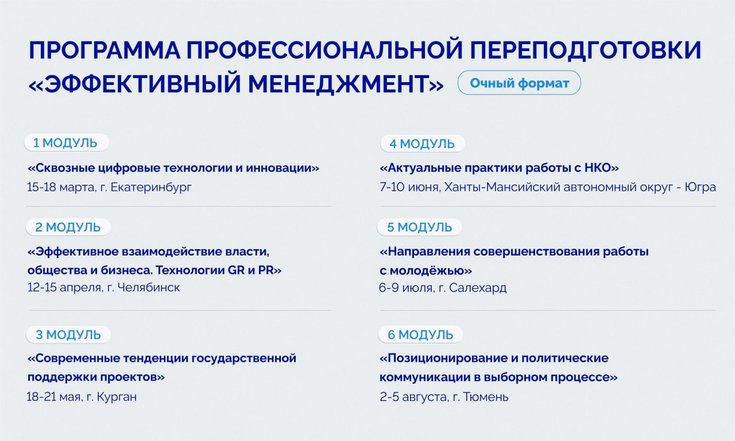 ПРОГРАММА ПРОФЕССИОНАЛЬНОЙ ПЕРЕПОДГОТОВКИ «ЭФФЕКТИВНЫЙ МЕНЕДЖМЕНТ»

Очный формат

1 МОДУЛЬ
«Сквозные цифровые технологии и инновации»
15-18 марта, г. Екатеринбург

2 МОДУЛЬ
«Эффективное взаимодействие власти, общества и бизнеса. Технологии GR и PR»
12-15 апреля, г. Челябинск

3 МОДУЛЬ
«Современные тенденции государственной поддержки проектов»
18-21 мая, г. Курган

4 МОДУЛЬ
«Актуальные практики работы с НКО»
7-10 июня, Ханты-Мансийский автономный округ - Югра

5 МОДУЛЬ
«Направления совершенствования работы с молодёжью»
6-9 июля, г. Салехард

6 МОДУЛЬ
«Позиционирование и политические коммуникации в выборном процессе»
2-5 августа, г. Тюмень